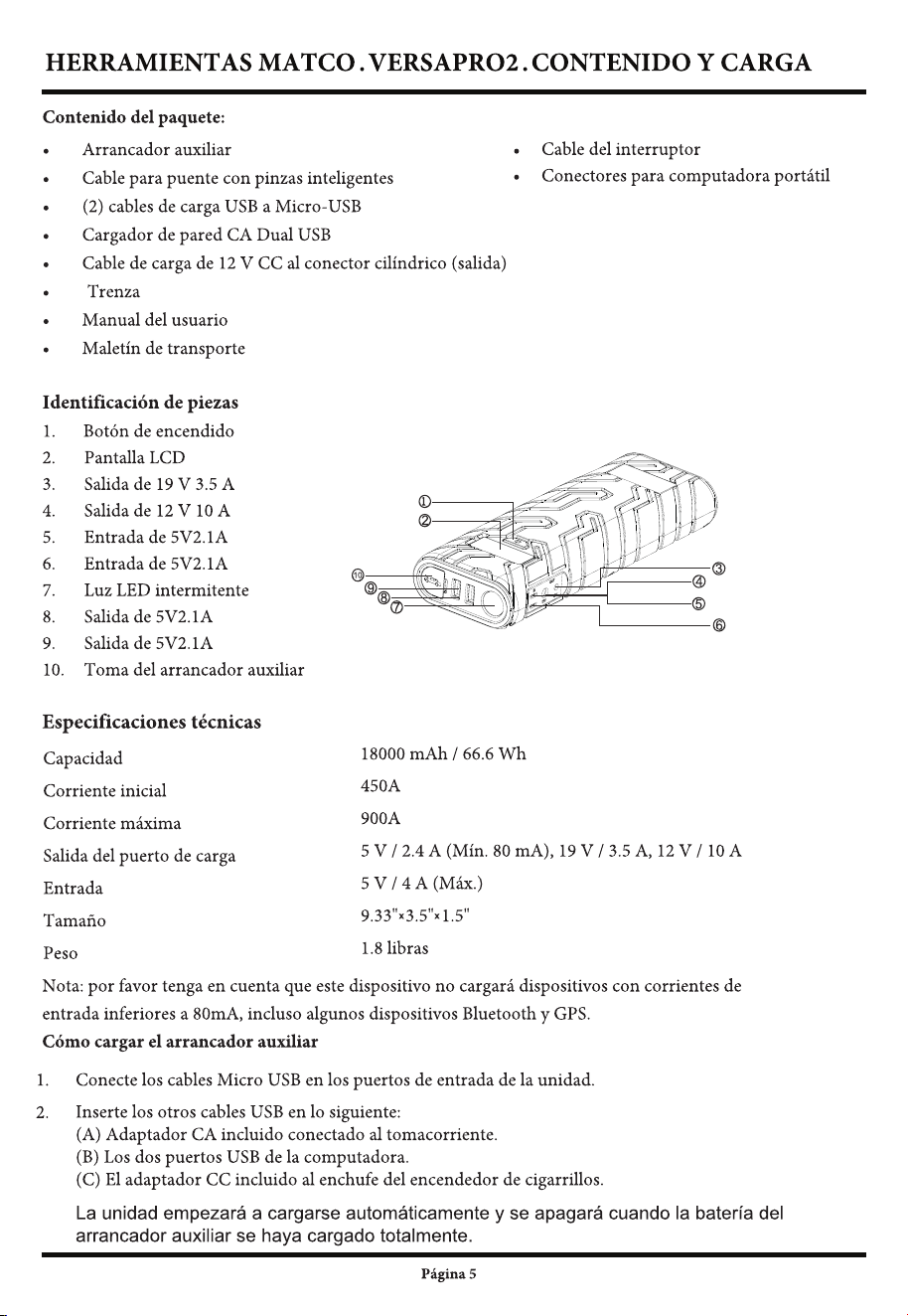 HERRAMIENTAS MATCO . VERSAPRO2 . CONTENIDO Y CARGA

Contenido del paquete:

• Arrancador auxiliar
• Cable para puente con pinzas inteligentes
• (2) cables de carga USB a Micro-USB
• Cargador de pared CA Dual USB
• Cable de carga de 12 V CC al conector cilíndrico (salida)
• Trenza
• Manual del usuario
• Maletín de transporte

• Cable del interruptor
• Conectores para computadora portátil

Identificación de piezas
1. Botón de encendido
2. Pantalla LCD
3. Salida de 19 V 3.5 A
4. Salida de 12 V 10 A
5. Entrada de 5V2.1A
6. Entrada de 5V2.1A
7. Luz LED intermitente
8. Salida de 5V2.1A
9. Salida de 5V2.1A
10. Toma del arrancador auxiliar

①
②
③
④
⑤
⑥
⑦
⑧
⑨
⑩

Especificaciones técnicas

Capacidad 18000 mAh / 66.6 Wh
Corriente inicial 450A
Corriente máxima 900A
Salida del puerto de carga 5 V / 2.4 A (Mín. 80 mA), 19 V / 3.5 A, 12 V / 10 A
Entrada 5 V / 4 A (Máx.)
Tamaño 9.33"×3.5"×1.5"
Peso 1.8 libras

Nota: por favor tenga en cuenta que este dispositivo no cargará dispositivos con corrientes de entrada inferiores a 80mA, incluso algunos dispositivos Bluetooth y GPS.

Cómo cargar el arrancador auxiliar

1. Conecte los cables Micro USB en los puertos de entrada de la unidad.
2. Inserte los otros cables USB en lo siguiente:
(A) Adaptador CA incluido conectado al tomacorriente.
(B) Los dos puertos USB de la computadora.
(C) El adaptador CC incluido al enchufe del encendedor de cigarrillos.

La unidad empezará a cargarse automáticamente y se apagará cuando la batería del arrancador auxiliar se haya cargado totalmente.

Página 5